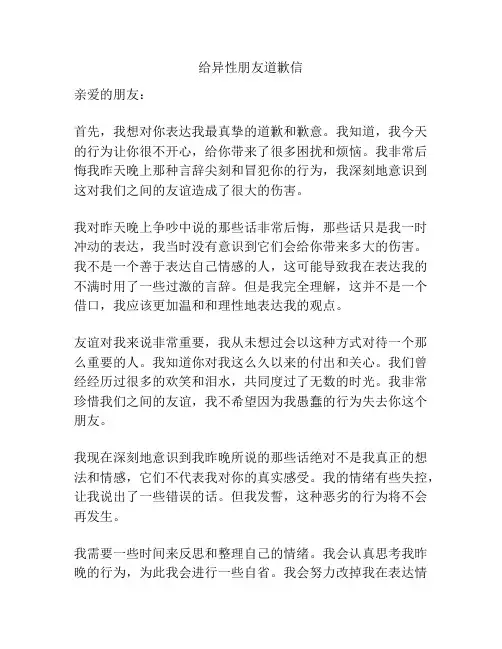 给异性朋友道歉信

亲爱的朋友：

首先，我想对你表达我最真挚的道歉和歉意。我知道，我今天的行为让你很不开心，给你带来了很多困扰和烦恼。我非常后悔我昨天晚上那种言辞尖刻和冒犯你的行为，我深刻地意识到这对我们之间的友谊造成了很大的伤害。

我对昨天晚上争吵中说的那些话非常后悔，那些话只是我一时冲动的表达，我当时没有意识到它们会给你带来多大的伤害。我不是一个善于表达自己情感的人，这可能导致我在表达我的不满时用了一些过激的言辞。但是我完全理解，这并不是一个借口，我应该更加温和和理性地表达我的观点。

友谊对我来说非常重要，我从未想过会以这种方式对待一个那么重要的人。我知道你对我这么久以来的付出和关心。我们曾经经历过很多的欢笑和泪水，共同度过了无数的时光。我非常珍惜我们之间的友谊，我不希望因为我愚蠢的行为失去你这个朋友。

我现在深刻地意识到我昨晚所说的那些话绝对不是我真正的想法和情感，它们不代表我对你的真实感受。我的情绪有些失控，让我说出了一些错误的话。但我发誓，这种恶劣的行为将不会再发生。

我需要一些时间来反思和整理自己的情绪。我会认真思考我昨晚的行为，为此我会进行一些自省。我会努力改掉我在表达情